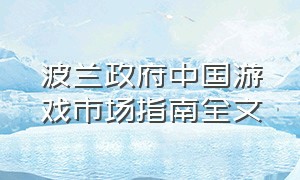 波兰政府中国游戏市场指南全文